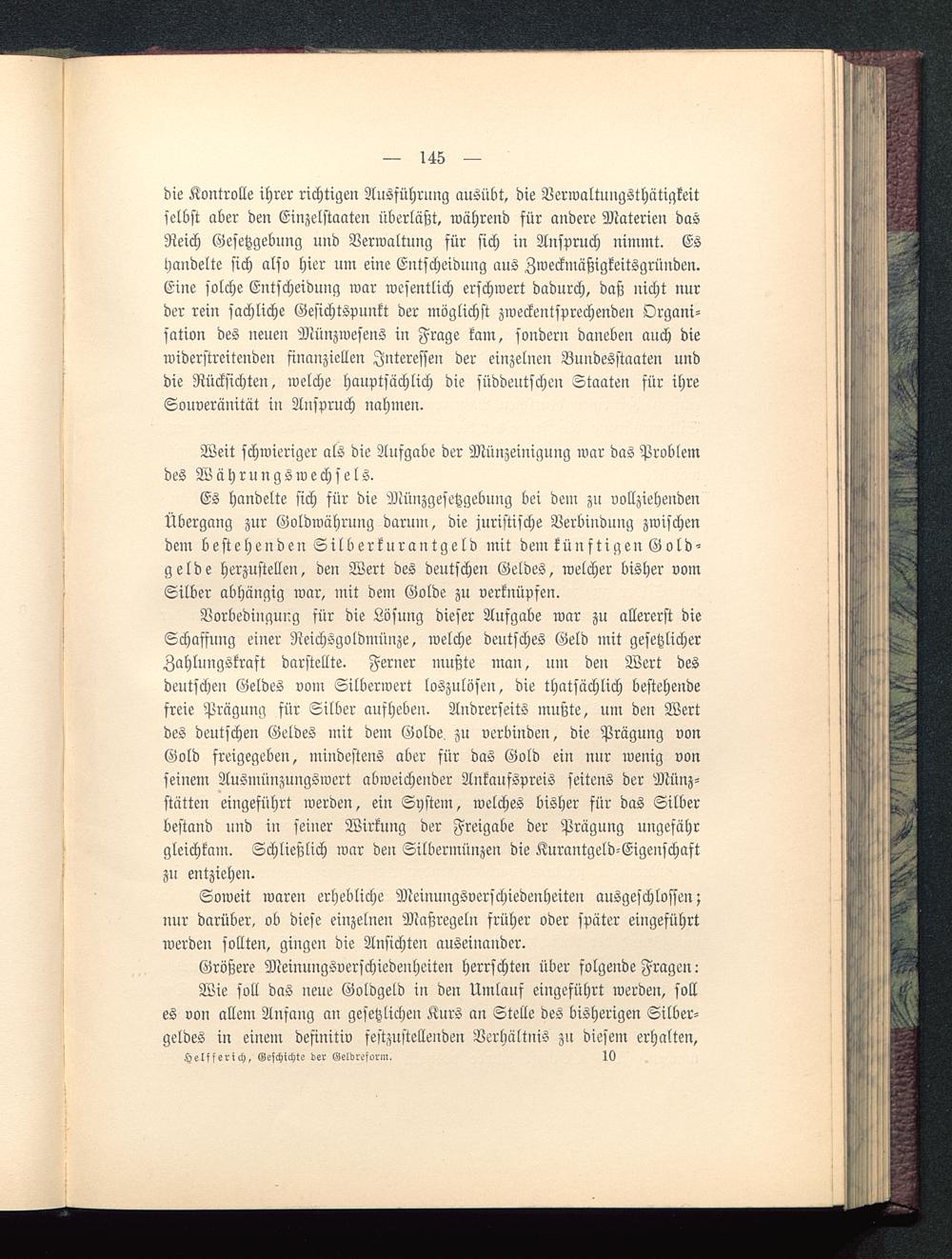 — 145 —

die Kontrolle ihrer richtigen Ausführung ausübt, die Verwaltungsthätigkeit selbst aber den Einzelstaaten überläßt, während für andere Materien das Reich Gesetzgebung und Verwaltung für sich in Anspruch nimmt. Es handelte sich also hier um eine Entscheidung aus Zweckmäßigkeitsgründen. Eine solche Entscheidung war wesentlich erschwert dadurch, daß nicht nur der rein sachliche Gesichtspunkt der möglichst zweckentsprechenden Organisation des neuen Münzwesens in Frage kam, sondern daneben auch die widerstreitenden finanziellen Interessen der einzelnen Bundesstaaten und die Rücksichten, welche hauptsächlich die süddeutschen Staaten für ihre Souveränität in Anspruch nahmen.

Weit schwieriger als die Aufgabe der Münzeinigung war das Problem des Währungswechsels.

Es handelte sich für die Münzgesetzgebung bei dem zu vollziehenden Übergang zur Goldwährung darum, die juristische Verbindung zwischen dem bestehenden Silberkurantgeld mit dem künftigen Goldgelde herzustellen, den Wert des deutschen Geldes, welcher bisher vom Silber abhängig war, mit dem Golde zu verknüpfen.

Vorbedingung für die Lösung dieser Aufgabe war zu allererst die Schaffung einer Reichsgoldmünze, welche deutsches Geld mit gesetzlicher Zahlungskraft darstellte. Ferner mußte man, um den Wert des deutschen Geldes vom Silberwert loszulösen, die thatsächlich bestehende freie Prägung für Silber aufheben. Andrerseits mußte, um den Wert des deutschen Geldes mit dem Golde zu verbinden, die Prägung von Gold freigegeben, mindestens aber für das Gold ein nur wenig von seinem Ausmünzungswert abweichender Ankaufspreis seitens der Münzstätten eingeführt werden, ein System, welches bisher für das Silber bestand und in seiner Wirkung der Freigabe der Prägung ungefähr gleichkam. Schließlich war den Silbermünzen die Kurantgeld-Eigenschaft zu entziehen.

Soweit waren erhebliche Meinungsverschiedenheiten ausgeschlossen; nur darüber, ob diese einzelnen Maßregeln früher oder später eingeführt werden sollten, gingen die Ansichten auseinander.

Größere Meinungsverschiedenheiten herrschten über folgende Fragen:

Wie soll das neue Goldgeld in den Umlauf eingeführt werden, soll es von allem Anfang an gesetzlichen Kurs an Stelle des bisherigen Silbergeldes in einem definitiv festzustellenden Verhältnis zu diesem erhalten,

Helfferich, Geschichte der Geldreform. 10